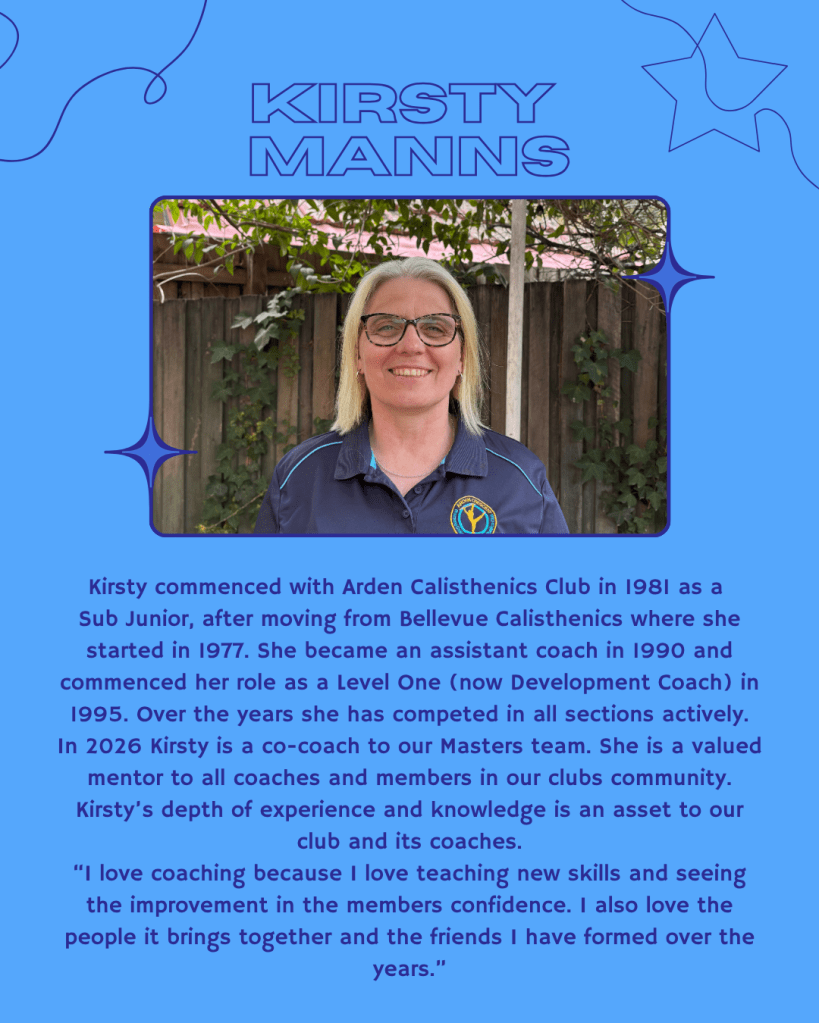 KIRSTY
MANNS

Kirsty commenced with Arden Calisthenics Club in 1981 as a Sub Junior, after moving from Bellevue Calisthenics where she started in 1977. She became an assistant coach in 1990 and commenced her role as a Level One (now Development Coach) in 1995. Over the years she has competed in all sections actively. In 2026 Kirsty is a co-coach to our Masters team. She is a valued mentor to all coaches and members in our clubs community. Kirsty's depth of experience and knowledge is an asset to our club and its coaches.

"I love coaching because I love teaching new skills and seeing the improvement in the members confidence. I also love the people it brings together and the friends I have formed over the years."